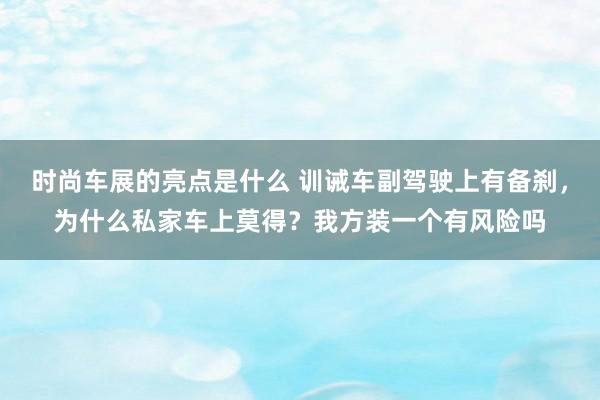 时尚车展的亮点是什么 训诫车副驾驶上有备刹，为什么私家车上莫得？我方装一个有风险吗